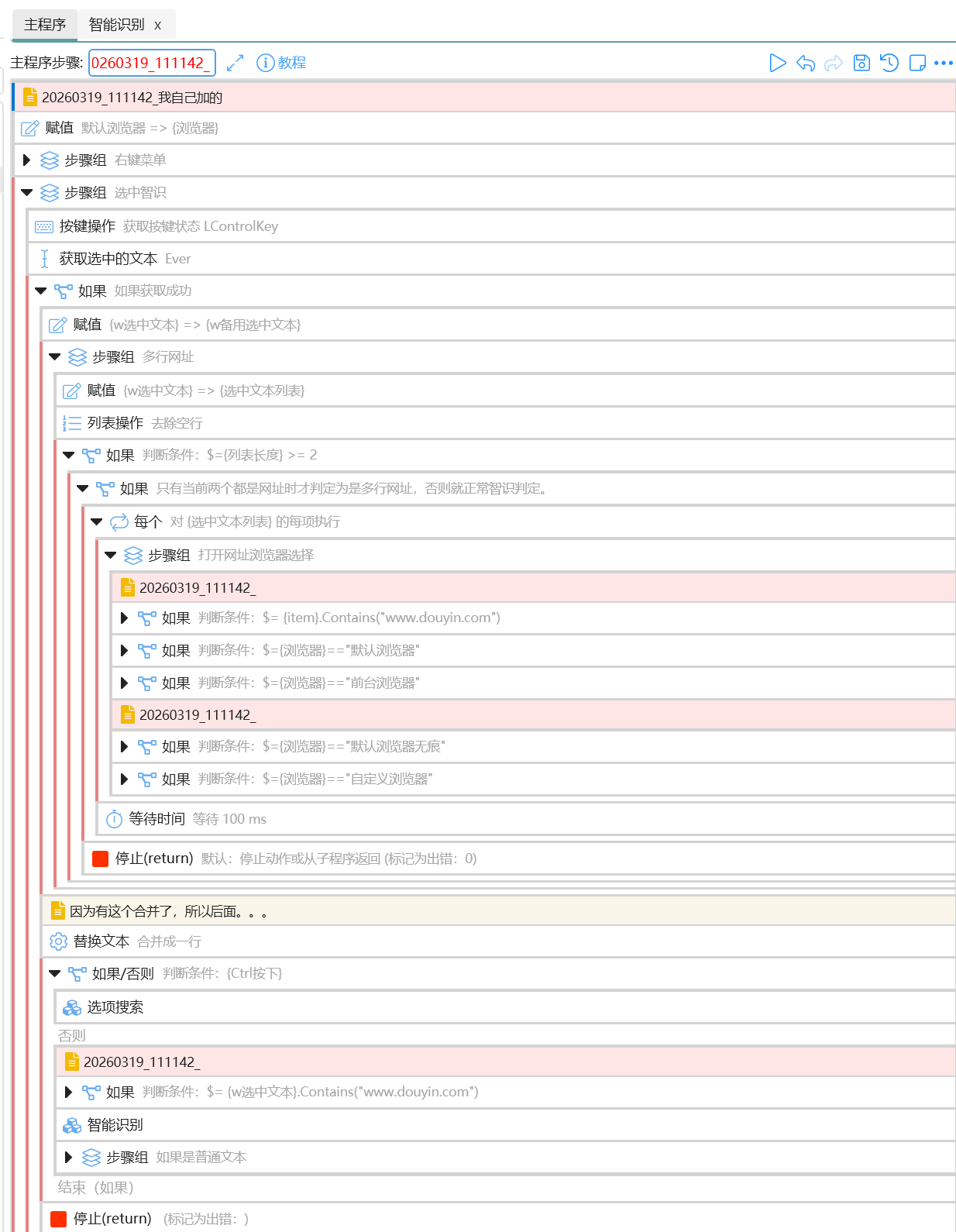 主程序 智能识别 x

主程序步骤: 0260319_111142_ 教程

20260319_111142_我自己加的

赋值 默认浏览器 => {浏览器}

步骤组 右键菜单

步骤组 选中智识

按键操作 获取按键状态 LControlKey

获取选中的文本 Ever

如果 如果获取成功

赋值 {w选中文本} => {w备用选中文本}

步骤组 多行网址

赋值 {w选中文本} => {选中文本列表}

列表操作 去除空行

如果 判断条件: $={列表长度} >= 2

如果 只有当前两个都是网址时才判定为是多行网址，否则就正常智识判定。

每个 对 {选中文本列表} 的每项执行

步骤组 打开网址浏览器选择

20260319_111142_

如果 判断条件: $= {item}.Contains("www.douyin.com")

如果 判断条件: $={浏览器}=="默认浏览器"

如果 判断条件: $={浏览器}=="前台浏览器"

20260319_111142_

如果 判断条件: $={浏览器}=="默认浏览器无痕"

如果 判断条件: $={浏览器}=="自定义浏览器"

等待时间 等待 100 ms

停止(return) 默认: 停止动作或从子程序返回 (标记为出错: 0)

因为有这个合并了，所以后面。。。

替换文本 合并成一行

如果/否则 判断条件: {Ctrl按下}

选项搜索

否则

20260319_111142_

如果 判断条件: $= {w选中文本}.Contains("www.douyin.com")

智能识别

步骤组 如果是普通文本

结束 (如果)

停止(return) (标记为出错: )